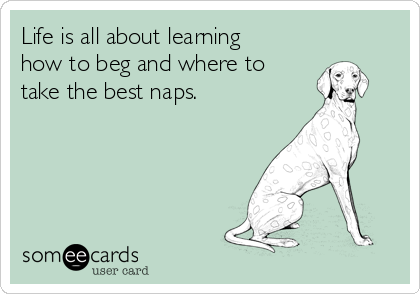 Life is all about learning how to beg and where to take the best naps.

someecards
user card